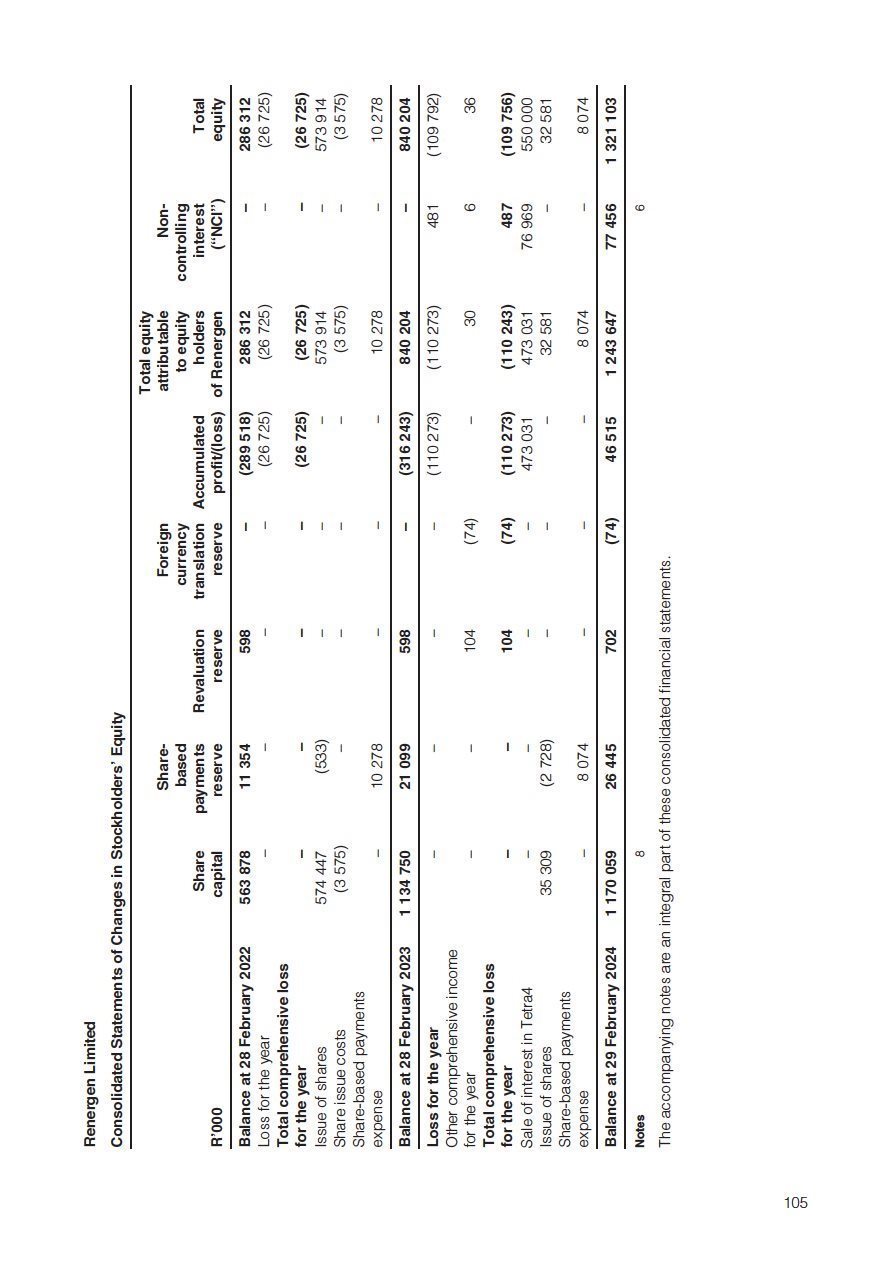 Renergen Limited

Consolidated Statements of Changes in Stockholders' Equity

| R'000 | Share capital | Share-based payments reserve | Revaluation reserve | Foreign currency translation reserve | Accumulated profit/(loss) | Total equity attributable to equity holders of Renergen | Non-controlling interest ("NCI") | Total equity |
|---|---|---|---|---|---|---|---|---|
| **Balance at 28 February 2022** | **563 878** | **11 354** | **598** | **–** | **(289 518)** | **286 312** | **–** | **286 312** |
| Loss for the year | – | – | – | – | (26 725) | (26 725) | – | (26 725) |
| **Total comprehensive loss for the year** | **–** | **–** | **–** | **–** | **(26 725)** | **(26 725)** | **–** | **(26 725)** |
| Issue of shares | 574 447 | (533) | – | – | – | 573 914 | – | 573 914 |
| Share issue costs | (3 575) | – | – | – | – | (3 575) | – | (3 575) |
| Share-based payments expense | – | 10 278 | – | – | – | 10 278 | – | 10 278 |
| **Balance at 28 February 2023** | **1 134 750** | **21 099** | **598** | **–** | **(316 243)** | **840 204** | **–** | **840 204** |
| **Loss for the year** | – | – | – | – | (110 273) | (110 273) | 481 | (109 792) |
| Other comprehensive income for the year | – | – | 104 | (74) | – | 30 | 6 | 36 |
| **Total comprehensive loss for the year** | **–** | **–** | **104** | **(74)** | **(110 273)** | **(110 243)** | **487** | **(109 756)** |
| Sale of interest in Tetra4 | – | – | – | – | 473 031 | 473 031 | 76 969 | 550 000 |
| Issue of shares | 35 309 | (2 728) | – | – | – | 32 581 | – | 32 581 |
| Share-based payments expense | – | 8 074 | – | – | – | 8 074 | – | 8 074 |
| **Balance at 29 February 2024** | **1 170 059** | **26 445** | **702** | **(74)** | **46 515** | **1 243 647** | **77 456** | **1 321 103** |
| **Notes** | 8 | | | | | | 6 | |

The accompanying notes are an integral part of these consolidated financial statements.

105